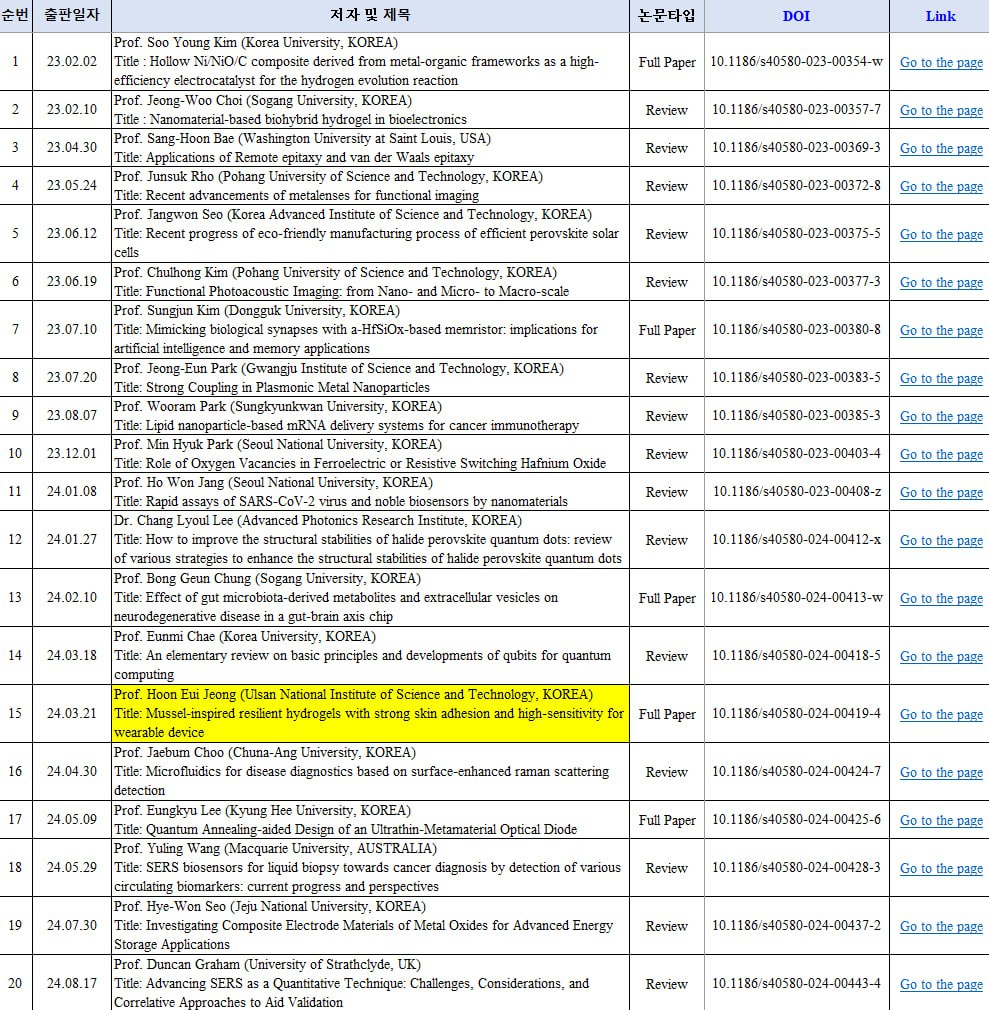 | 순번 | 출판일자 | 저자 및 제목 | 논문타입 | DOI | Link |
|---|---|---|---|---|---|
| 1 | 23.02.02 | Prof. Soo Young Kim (Korea University, KOREA) Title : Hollow Ni/NiO/C composite derived from metal-organic frameworks as a high-efficiency electrocatalyst for the hydrogen evolution reaction | Full Paper | 10.1186/s40580-023-00354-w | Go to the page |
| 2 | 23.02.10 | Prof. Jeong-Woo Choi (Sogang University, KOREA) Title : Nanomaterial-based biohybrid hydrogel in bioelectronics | Review | 10.1186/s40580-023-00357-7 | Go to the page |
| 3 | 23.04.30 | Prof. Sang-Hoon Bae (Washington University at Saint Louis, USA) Title: Applications of Remote epitaxy and van der Waals epitaxy | Review | 10.1186/s40580-023-00369-3 | Go to the page |
| 4 | 23.05.24 | Prof. Junsuk Rho (Pohang University of Science and Technology, KOREA) Title: Recent advancements of metalenses for functional imaging | Review | 10.1186/s40580-023-00372-8 | Go to the page |
| 5 | 23.06.12 | Prof. Jangwon Seo (Korea Advanced Institute of Science and Technology, KOREA) Title: Recent progress of eco-friendly manufacturing process of efficient perovskite solar cells | Review | 10.1186/s40580-023-00375-5 | Go to the page |
| 6 | 23.06.19 | Prof. Chulhong Kim (Pohang University of Science and Technology, KOREA) Title: Functional Photoacoustic Imaging: from Nano- and Micro- to Macro-scale | Review | 10.1186/s40580-023-00377-3 | Go to the page |
| 7 | 23.07.10 | Prof. Sungjun Kim (Dongguk University, KOREA) Title: Mimicking biological synapses with a-HfSiOx-based memristor: implications for artificial intelligence and memory applications | Full Paper | 10.1186/s40580-023-00380-8 | Go to the page |
| 8 | 23.07.20 | Prof. Jeong-Eun Park (Gwangju Institute of Science and Technology, KOREA) Title: Strong Coupling in Plasmonic Metal Nanoparticles | Review | 10.1186/s40580-023-00383-5 | Go to the page |
| 9 | 23.08.07 | Prof. Wooram Park (Sungkyunkwan University, KOREA) Title: Lipid nanoparticle-based mRNA delivery systems for cancer immunotherapy | Review | 10.1186/s40580-023-00385-3 | Go to the page |
| 10 | 23.12.01 | Prof. Min Hyuk Park (Seoul National University, KOREA) Title: Role of Oxygen Vacancies in Ferroelectric or Resistive Switching Hafnium Oxide | Review | 10.1186/s40580-023-00403-4 | Go to the page |
| 11 | 24.01.08 | Prof. Ho Won Jang (Seoul National University, KOREA) Title: Rapid assays of SARS-CoV-2 virus and noble biosensors by nanomaterials | Review | 10.1186/s40580-023-00408-z | Go to the page |
| 12 | 24.01.27 | Dr. Chang Lyoul Lee (Advanced Photonics Research Institute, KOREA) Title: How to improve the structural stabilities of halide perovskite quantum dots: review of various strategies to enhance the structural stabilities of halide perovskite quantum dots | Review | 10.1186/s40580-024-00412-x | Go to the page |
| 13 | 24.02.10 | Prof. Bong Geun Chung (Sogang University, KOREA) Title: Effect of gut microbiota-derived metabolites and extracellular vesicles on neurodegenerative disease in a gut-brain axis chip | Full Paper | 10.1186/s40580-024-00413-w | Go to the page |
| 14 | 24.03.18 | Prof. Eunmi Chae (Korea University, KOREA) Title: An elementary review on basic principles and developments of qubits for quantum computing | Review | 10.1186/s40580-024-00418-5 | Go to the page |
| 15 | 24.03.21 | Prof. Hoon Eui Jeong (Ulsan National Institute of Science and Technology, KOREA) Title: Mussel-inspired resilient hydrogels with strong skin adhesion and high-sensitivity for wearable device | Full Paper | 10.1186/s40580-024-00419-4 | Go to the page |
| 16 | 24.04.30 | Prof. Jaebum Choo (Chuna-Ang University, KOREA) Title: Microfluidics for disease diagnostics based on surface-enhanced raman scattering detection | Review | 10.1186/s40580-024-00424-7 | Go to the page |
| 17 | 24.05.09 | Prof. Eungkyu Lee (Kyung Hee University, KOREA) Title: Quantum Annealing-aided Design of an Ultrathin-Metamaterial Optical Diode | Full Paper | 10.1186/s40580-024-00425-6 | Go to the page |
| 18 | 24.05.29 | Prof. Yuling Wang (Macquarie University, AUSTRALIA) Title: SERS biosensors for liquid biopsy towards cancer diagnosis by detection of various circulating biomarkers: current progress and perspectives | Review | 10.1186/s40580-024-00428-3 | Go to the page |
| 19 | 24.07.30 | Prof. Hye-Won Seo (Jeju National University, KOREA) Title: Investigating Composite Electrode Materials of Metal Oxides for Advanced Energy Storage Applications | Review | 10.1186/s40580-024-00437-2 | Go to the page |
| 20 | 24.08.17 | Prof. Duncan Graham (University of Strathclyde, UK) Title: Advancing SERS as a Quantitative Technique: Challenges, Considerations, and Correlative Approaches to Aid Validation | Review | 10.1186/s40580-024-00443-4 | Go to the page |